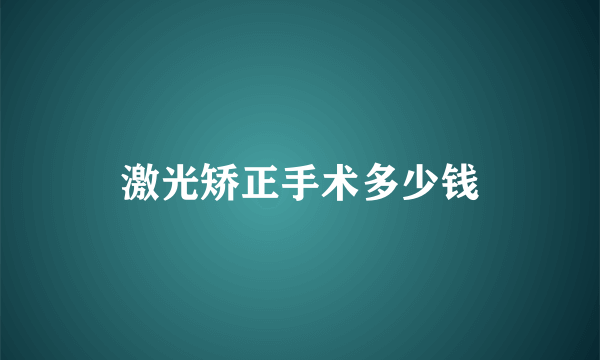 激光矫正手术多少钱